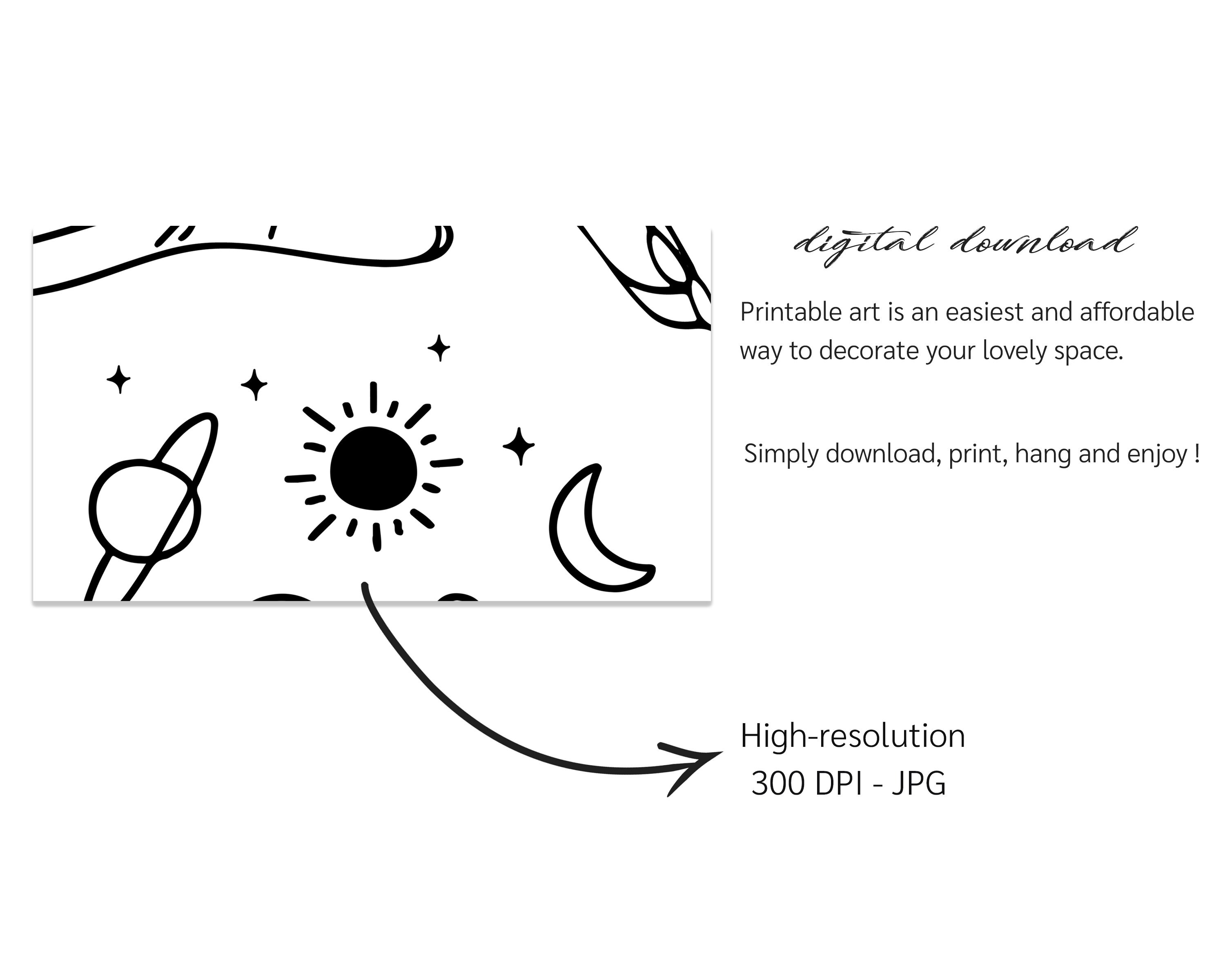 digital download

Printable art is an easiest and affordable way to decorate your lovely space.

Simply download, print, hang and enjoy !

High-resolution
300 DPI - JPG